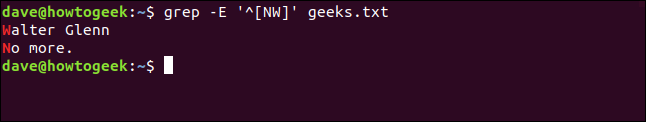 dave@howtogeek:~$ grep -E '^[NW]' geeks.txt
Walter Glenn
No more.
dave@howtogeek:~$